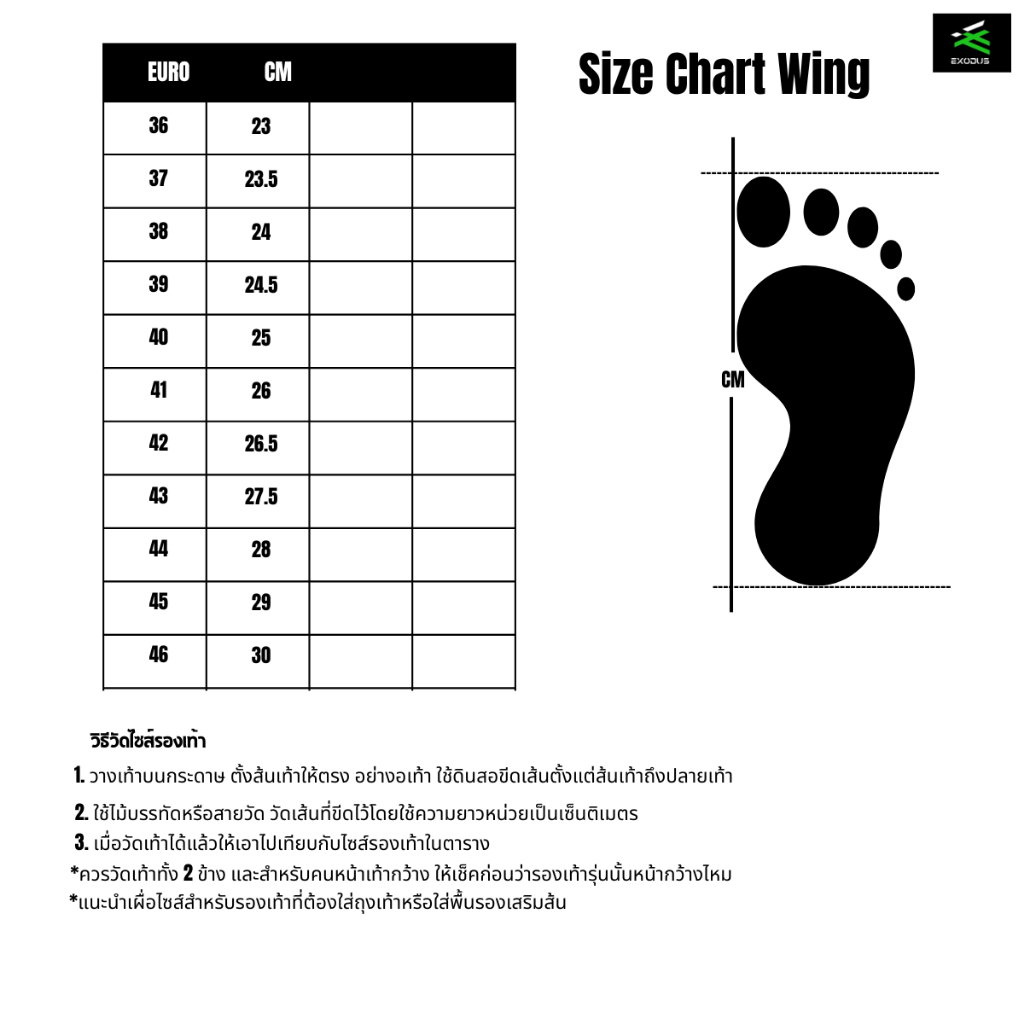 EXODUS

Size Chart Wing

| EURO | CM | | |
|---|---|---|---|
| 36 | 23 | | |
| 37 | 23.5 | | |
| 38 | 24 | | |
| 39 | 24.5 | | |
| 40 | 25 | | |
| 41 | 26 | | |
| 42 | 26.5 | | |
| 43 | 27.5 | | |
| 44 | 28 | | |
| 45 | 29 | | |
| 46 | 30 | | |

CM

วิธีวัดไซส์รองเท้า

1. วางเท้าบนกระดาษ ตั้งส้นเท้าให้ตรง อย่างอเท้า ใช้ดินสอขีดเส้นตั้งแต่ส้นเท้าถึงปลายเท้า

2. ใช้ไม้บรรทัดหรือสายวัด วัดเส้นที่ขีดไว้โดยใช้ความยาวหน่วยเป็นเซ็นติเมตร

3. เมื่อวัดเท้าได้แล้วให้เอาไปเทียบกับไซส์รองเท้าในตาราง

*ควรวัดเท้าทั้ง 2 ข้าง และสำหรับคนหน้าเท้ากว้าง ให้เช็คก่อนว่ารองเท้ารุ่นนั้นหน้ากว้างไหม

*แนะนำเผื่อไซส์สำหรับรองเท้าที่ต้องใส่ถุงเท้าหรือใส่พื้นรองเสริมส้น